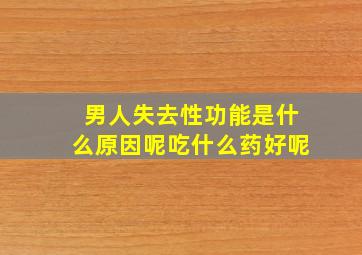 男人失去性功能是什么原因呢吃什么药好呢